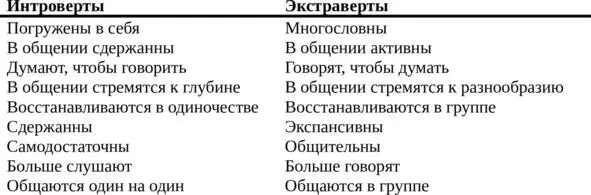 | Интроверты | Экстраверты |
|---|---|
| Погружены в себя | Многословны |
| В общении сдержанны | В общении активны |
| Думают, чтобы говорить | Говорят, чтобы думать |
| В общении стремятся к глубине | В общении стремятся к разнообразию |
| Восстанавливаются в одиночестве | Восстанавливаются в группе |
| Сдержанны | Экспансивны |
| Самодостаточны | Общительны |
| Больше слушают | Больше говорят |
| Общаются один на один | Общаются в группе |